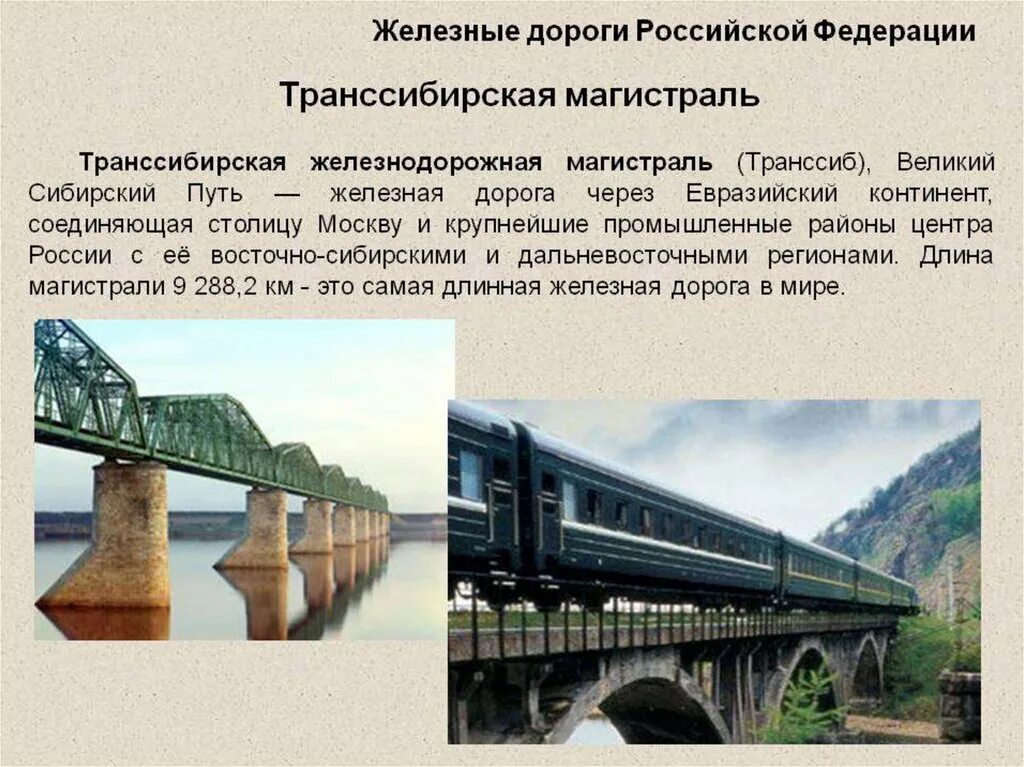 Железные дороги Российской Федерации

Транссибирская магистраль

Транссибирская железнодорожная магистраль (Транссиб), Великий Сибирский Путь — железная дорога через Евразийский континент, соединяющая столицу Москву и крупнейшие промышленные районы центра России с её восточно-сибирскими и дальневосточными регионами. Длина магистрали 9 288,2 км - это самая длинная железная дорога в мире.